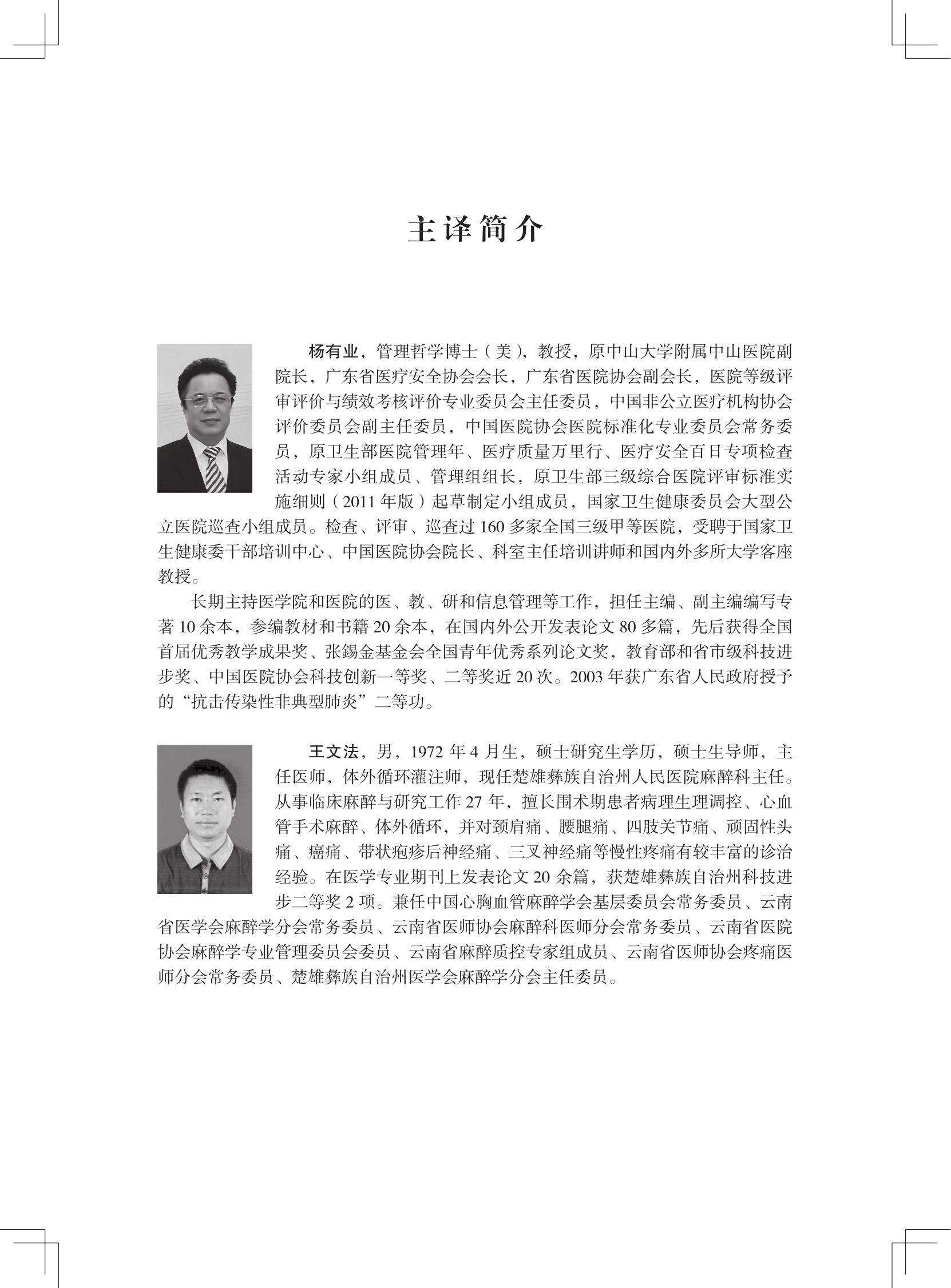 主译简介

杨有业，管理哲学博士（美），教授，原中山大学附属中山医院副院长，广东省医疗安全协会会长，广东省医院协会副会长，医院等级评审评价与绩效考核评价专业委员会主任委员，中国非公立医疗机构协会评价委员会副主任委员，中国医院协会医院标准化专业委员会常务委员，原卫生部医院管理年、医疗质量万里行、医疗安全百日专项检查活动专家小组成员、管理组组长，原卫生部三级综合医院评审标准实施细则（2011 年版）起草制定小组成员，国家卫生健康委员会大型公立医院巡查小组成员。检查、评审、巡查过 160 多家全国三级甲等医院，受聘于国家卫生健康委干部培训中心、中国医院协会院长、科室主任培训讲师和国内外多所大学客座教授。

长期主持医学院和医院的医、教、研和信息管理等工作，担任主编、副主编编写专著 10 余本，参编教材和书籍 20 余本，在国内外公开发表论文 80 多篇，先后获得全国首届优秀教学成果奖、张錫金基金会全国青年优秀系列论文奖，教育部和省市级科技进步奖、中国医院协会科技创新一等奖、二等奖近 20 次。2003 年获广东省人民政府授予的“抗击传染性非典型肺炎”二等功。

王文法，男，1972 年 4 月生，硕士研究生学历，硕士生导师，主任医师，体外循环灌注师，现任楚雄彝族自治州人民医院麻醉科主任。从事临床麻醉与研究工作 27 年，擅长围术期患者病理生理调控、心血管手术麻醉、体外循环，并对颈肩痛、腰腿痛、四肢关节痛、顽固性头痛、癌痛、带状疱疹后神经痛、三叉神经痛等慢性疼痛有较丰富的诊治经验。在医学专业期刊上发表论文 20 余篇，获楚雄彝族自治州科技进步二等奖 2 项。兼任中国心胸血管麻醉学会基层委员会常务委员、云南省医学会麻醉学分会常务委员、云南省医师协会麻醉科医师分会常务委员、云南省医院协会麻醉学专业管理委员会委员、云南省麻醉质控专家组成员、云南省医师协会疼痛医师分会常务委员、楚雄彝族自治州医学会麻醉学分会主任委员。